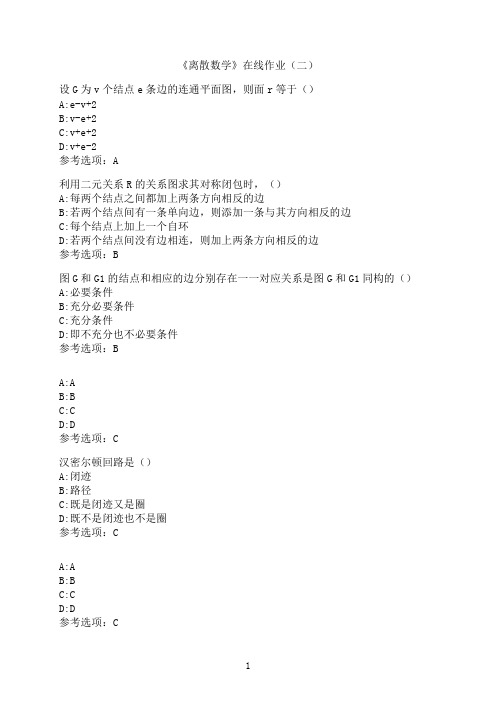 《离散数学》在线作业（二）

设 G 为 v 个结点 e 条边的连通平面图，则面 r 等于（）
A:e-v+2
B:v-e+2
C:v+e+2
D:v+e-2
参考选项：A

利用二元关系 R 的关系图求其对称闭包时，（）
A:每两个结点之间都加上两条方向相反的边
B:若两个结点间有一条单向边，则添加一条与其方向相反的边
C:每个结点上加上一个自环
D:若两个结点间没有边相连，则加上两条方向相反的边
参考选项：B

图 G 和 G1 的结点和相应的边分别存在一一对应关系是图 G 和 G1 同构的（）
A:必要条件
B:充分必要条件
C:充分条件
D:即不充分也不必要条件
参考选项：B

A:A
B:B
C:C
D:D
参考选项：C

汉密尔顿回路是（）
A:闭迹
B:路径
C:既是闭迹又是圈
D:既不是闭迹也不是圈
参考选项：C

A:A
B:B
C:C
D:D
参考选项：C

1